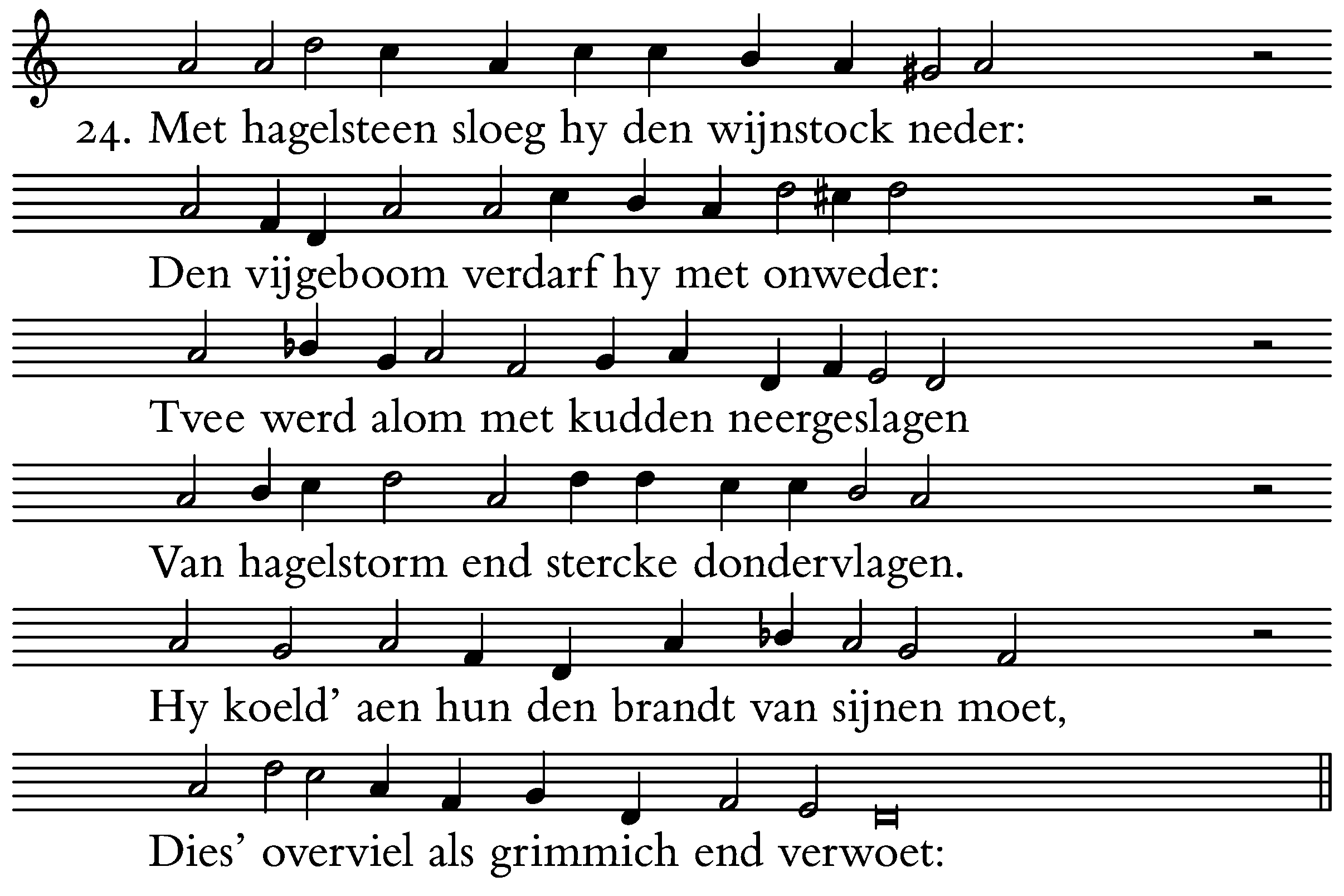 24. Met hagelsteen sloeg hy den wijnstock neder:

Den vijgeboom verdarf hy met onweder:

Tvee werd alom met kudden neergeslagen

Van hagelstorm end stercke dondervlagen.

Hy koeld' aen hun den brandt van sijnen moet,

Dies' overviel als grimmich end verwoet: